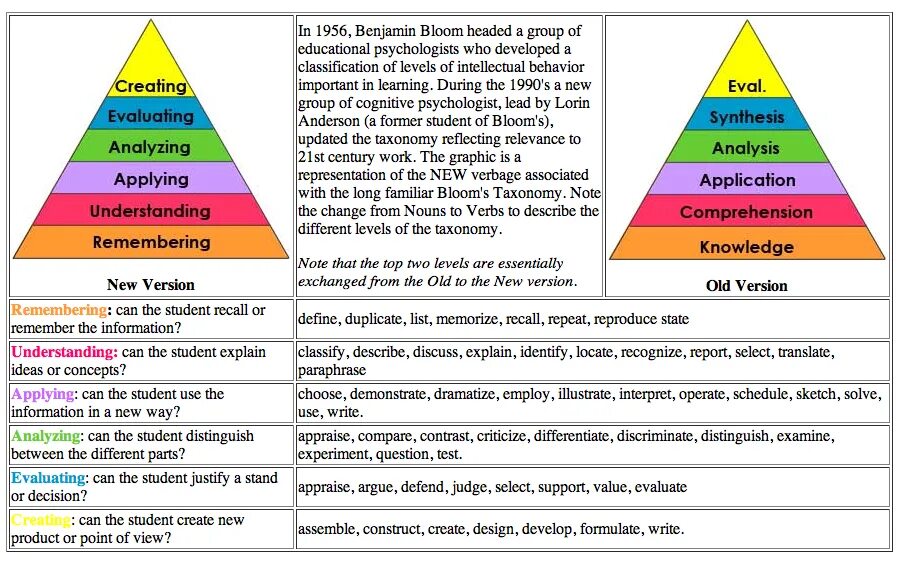 Creating
Evaluating
Analyzing
Applying
Understanding
Remembering

New Version

In 1956, Benjamin Bloom headed a group of educational psychologists who developed a classification of levels of intellectual behavior important in learning. During the 1990's a new group of cognitive psychologist, lead by Lorin Anderson (a former student of Bloom's), updated the taxonomy reflecting relevance to 21st century work. The graphic is a representation of the NEW verbage associated with the long familiar Bloom's Taxonomy. Note the change from Nouns to Verbs to describe the different levels of the taxonomy.

Note that the top two levels are essentially exchanged from the Old to the New version.

Eval.
Synthesis
Analysis
Application
Comprehension
Knowledge

Old Version

| | |
|---|---|
| Remembering: can the student recall or remember the information? | define, duplicate, list, memorize, recall, repeat, reproduce state |
| Understanding: can the student explain ideas or concepts? | classify, describe, discuss, explain, identify, locate, recognize, report, select, translate, paraphrase |
| Applying: can the student use the information in a new way? | choose, demonstrate, dramatize, employ, illustrate, interpret, operate, schedule, sketch, solve, use, write. |
| Analyzing: can the student distinguish between the different parts? | appraise, compare, contrast, criticize, differentiate, discriminate, distinguish, examine, experiment, question, test. |
| Evaluating: can the student justify a stand or decision? | appraise, argue, defend, judge, select, support, value, evaluate |
| Creating: can the student create new product or point of view? | assemble, construct, create, design, develop, formulate, write. |